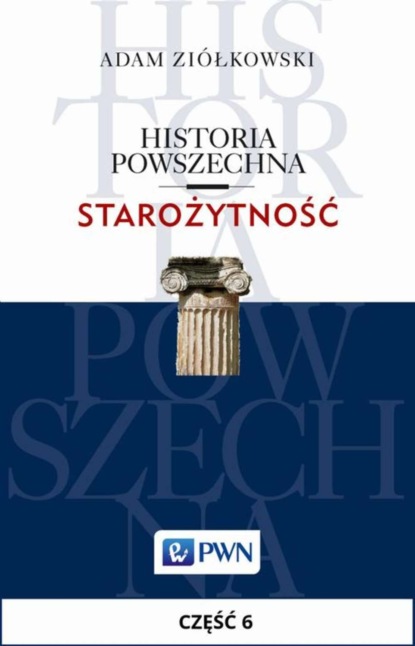 HIS
TOR
IA
POW
SZECH
NA

ADAM ZIÓŁKOWSKI

HISTORIA POWSZECHNA

STAROŻYTNOŚĆ

PWN

CZĘŚĆ 6